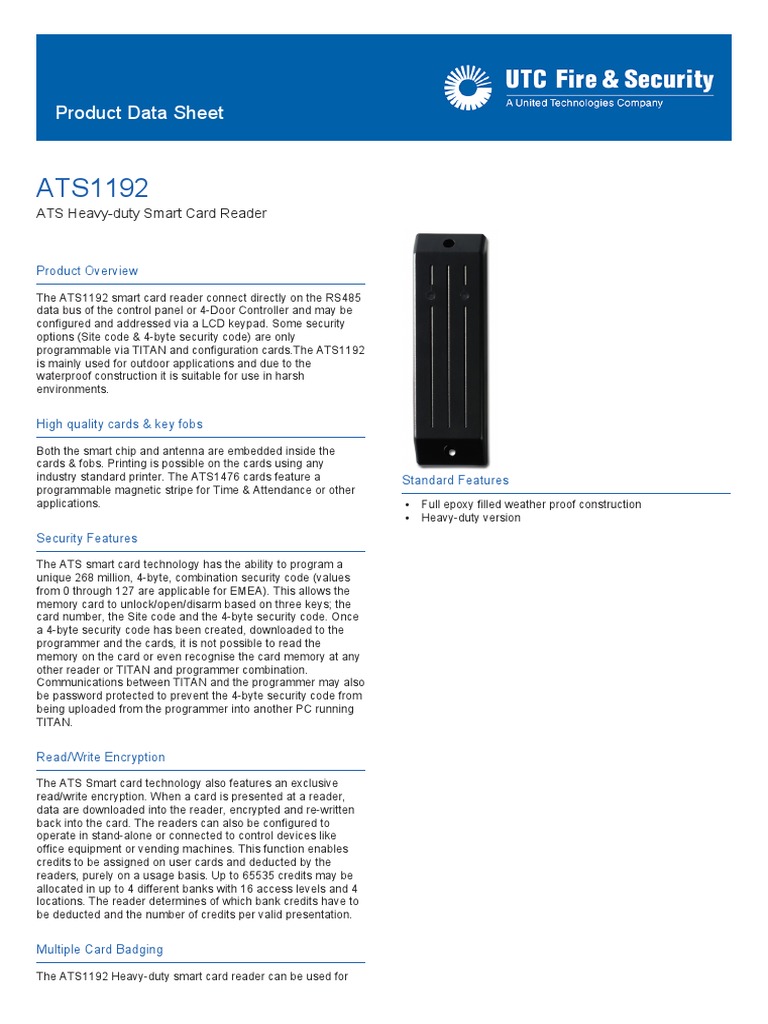 Product Data Sheet

UTC Fire & Security
A United Technologies Company

ATS1192
ATS Heavy-duty Smart Card Reader

Product Overview

The ATS1192 smart card reader connect directly on the RS485 data bus of the control panel or 4-Door Controller and may be configured and addressed via a LCD keypad. Some security options (Site code & 4-byte security code) are only programmable via TITAN and configuration cards.The ATS1192 is mainly used for outdoor applications and due to the waterproof construction it is suitable for use in harsh environments.

High quality cards & key fobs

Both the smart chip and antenna are embedded inside the cards & fobs. Printing is possible on the cards using any industry standard printer. The ATS1476 cards feature a programmable magnetic stripe for Time & Attendance or other applications.

Security Features

The ATS smart card technology has the ability to program a unique 268 million, 4-byte, combination security code (values from 0 through 127 are applicable for EMEA). This allows the memory card to unlock/open/disarm based on three keys; the card number, the Site code and the 4-byte security code. Once a 4-byte security code has been created, downloaded to the programmer and the cards, it is not possible to read the memory on the card or even recognise the card memory at any other reader or TITAN and programmer combination. Communications between TITAN and the programmer may also be password protected to prevent the 4-byte security code from being uploaded from the programmer into another PC running TITAN.

Read/Write Encryption

The ATS Smart card technology also features an exclusive read/write encryption. When a card is presented at a reader, data are downloaded into the reader, encrypted and re-written back into the card. The readers can also be configured to operate in stand-alone or connected to control devices like office equipment or vending machines. This function enables credits to be assigned on user cards and deducted by the readers, purely on a usage basis. Up to 65535 credits may be allocated in up to 4 different banks with 16 access levels and 4 locations. The reader determines of which bank credits have to be deducted and the number of credits per valid presentation.

Multiple Card Badging

The ATS1192 Heavy-duty smart card reader can be used for

Standard Features

• Full epoxy filled weather proof construction
• Heavy-duty version